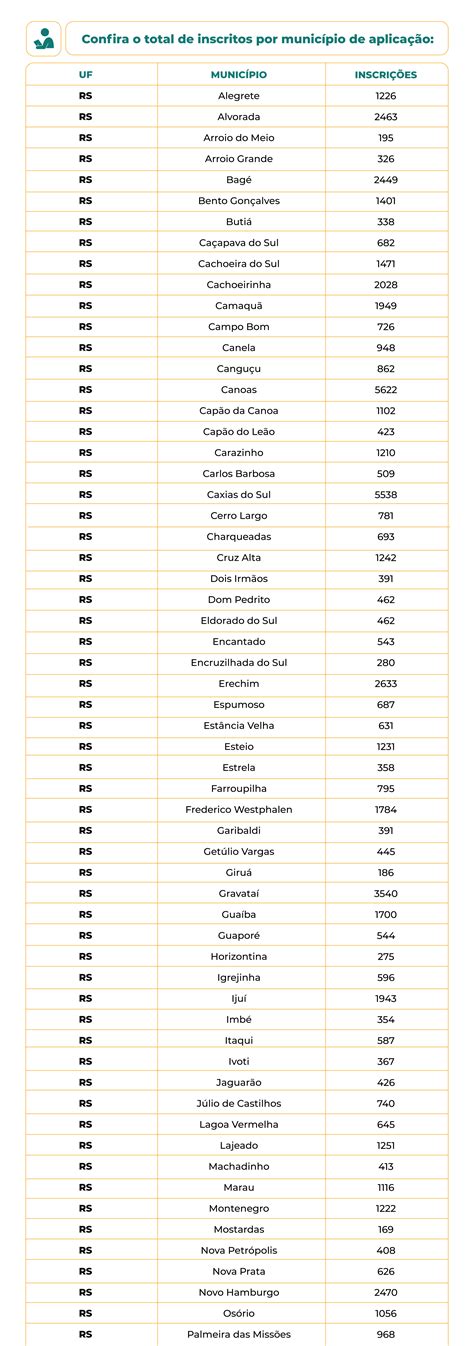 Confira o total de inscritos por município de aplicação:

| UF | MUNICÍPIO | INSCRIÇÕES |
|---|---|---|
| RS | Alegrete | 1226 |
| RS | Alvorada | 2463 |
| RS | Arroio do Meio | 195 |
| RS | Arroio Grande | 326 |
| RS | Bagé | 2449 |
| RS | Bento Gonçalves | 1401 |
| RS | Butiá | 338 |
| RS | Caçapava do Sul | 682 |
| RS | Cachoeira do Sul | 1471 |
| RS | Cachoeirinha | 2028 |
| RS | Camaquã | 1949 |
| RS | Campo Bom | 726 |
| RS | Canela | 948 |
| RS | Canguçu | 862 |
| RS | Canoas | 5622 |
| RS | Capão da Canoa | 1102 |
| RS | Capão do Leão | 423 |
| RS | Carazinho | 1210 |
| RS | Carlos Barbosa | 509 |
| RS | Caxias do Sul | 5538 |
| RS | Cerro Largo | 781 |
| RS | Charqueadas | 693 |
| RS | Cruz Alta | 1242 |
| RS | Dois Irmãos | 391 |
| RS | Dom Pedrito | 462 |
| RS | Eldorado do Sul | 462 |
| RS | Encantado | 543 |
| RS | Encruzilhada do Sul | 280 |
| RS | Erechim | 2633 |
| RS | Espumoso | 687 |
| RS | Estância Velha | 631 |
| RS | Esteio | 1231 |
| RS | Estrela | 358 |
| RS | Farroupilha | 795 |
| RS | Frederico Westphalen | 1784 |
| RS | Garibaldi | 391 |
| RS | Getúlio Vargas | 445 |
| RS | Giruá | 186 |
| RS | Gravataí | 3540 |
| RS | Guaíba | 1700 |
| RS | Guaporé | 544 |
| RS | Horizontina | 275 |
| RS | Igrejinha | 596 |
| RS | Ijuí | 1943 |
| RS | Imbé | 354 |
| RS | Itaqui | 587 |
| RS | Ivoti | 367 |
| RS | Jaguarão | 426 |
| RS | Júlio de Castilhos | 740 |
| RS | Lagoa Vermelha | 645 |
| RS | Lajeado | 1251 |
| RS | Machadinho | 413 |
| RS | Marau | 1116 |
| RS | Montenegro | 1222 |
| RS | Mostardas | 169 |
| RS | Nova Petrópolis | 408 |
| RS | Nova Prata | 626 |
| RS | Novo Hamburgo | 2470 |
| RS | Osório | 1056 |
| RS | Palmeira das Missões | 968 |